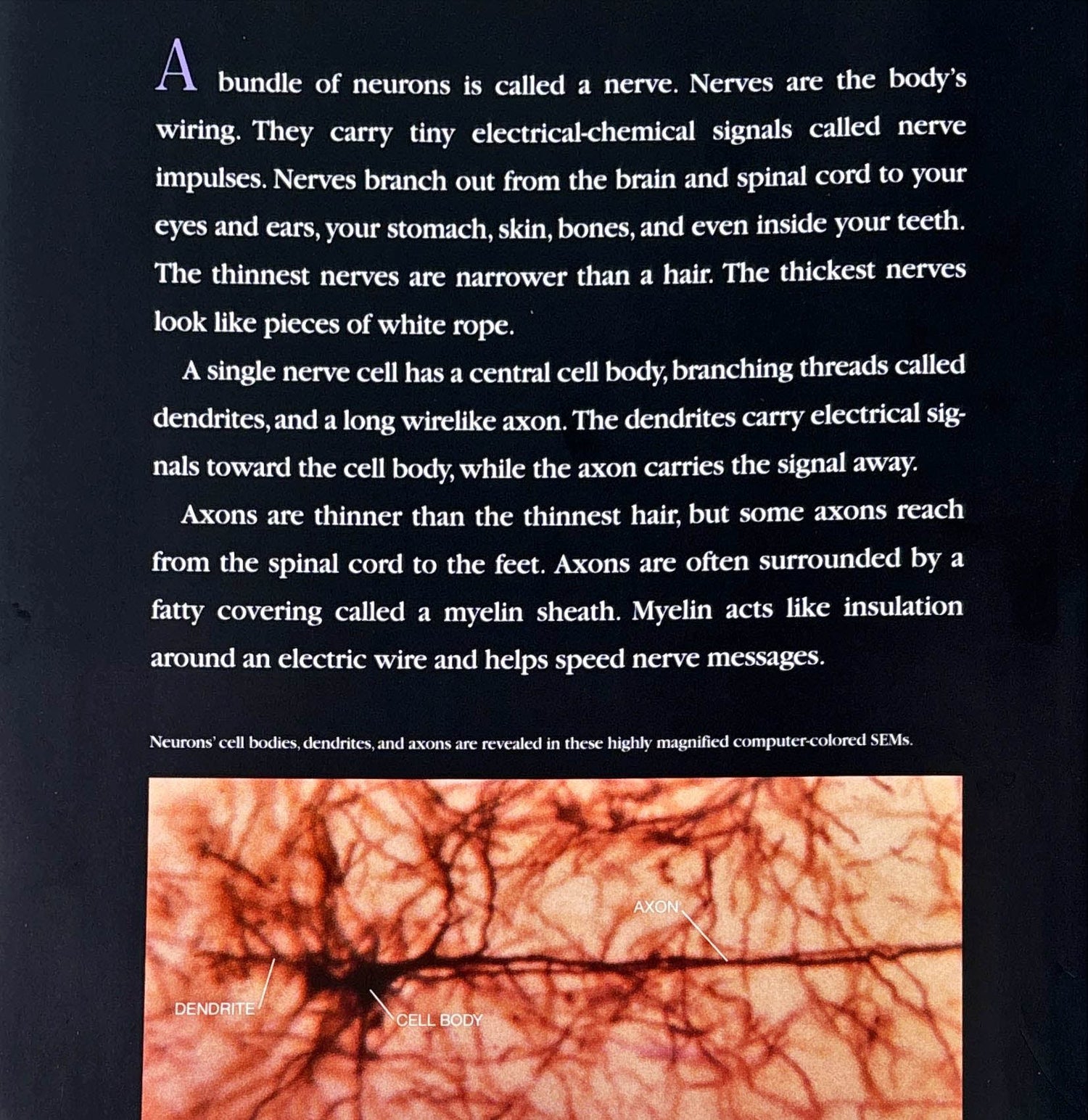 A bundle of neurons is called a nerve. Nerves are the body's wiring. They carry tiny electrical-chemical signals called nerve impulses. Nerves branch out from the brain and spinal cord to your eyes and ears, your stomach, skin, bones, and even inside your teeth. The thinnest nerves are narrower than a hair. The thickest nerves look like pieces of white rope.

A single nerve cell has a central cell body, branching threads called dendrites, and a long wirelike axon. The dendrites carry electrical signals toward the cell body, while the axon carries the signal away.

Axons are thinner than the thinnest hair, but some axons reach from the spinal cord to the feet. Axons are often surrounded by a fatty covering called a myelin sheath. Myelin acts like insulation around an electric wire and helps speed nerve messages.

Neurons' cell bodies, dendrites, and axons are revealed in these highly magnified computer-colored SEMs.

AXON

DENDRITE

CELL BODY